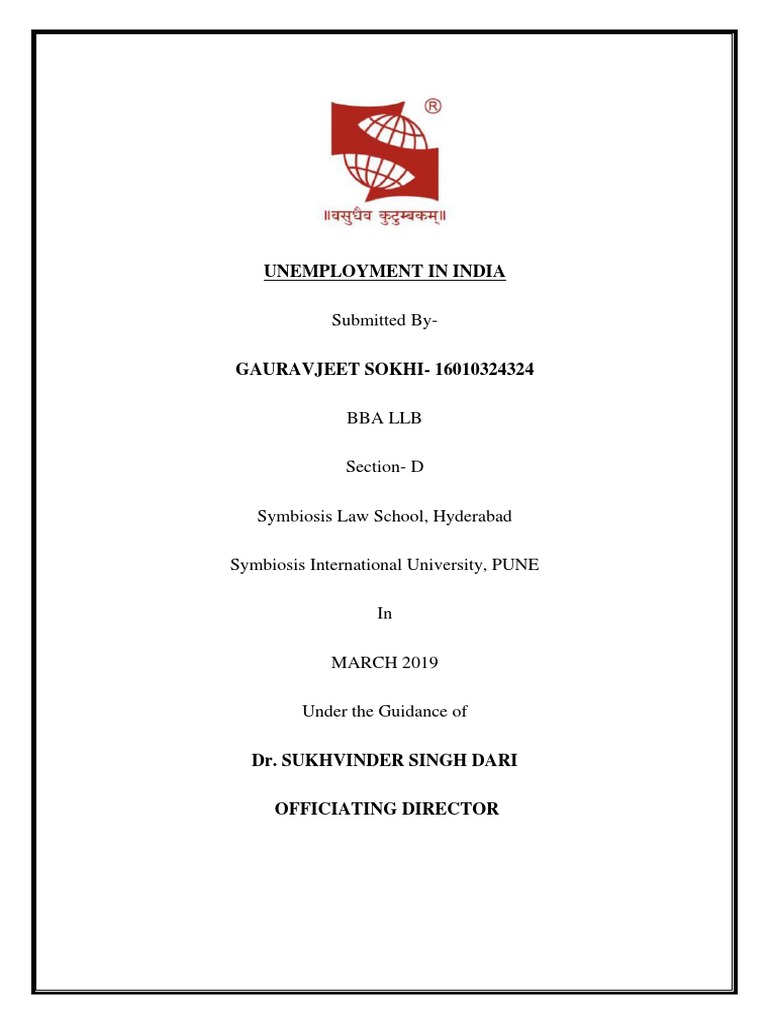 ®

॥वसुधैव कुटुम्बकम्॥

UNEMPLOYMENT IN INDIA

Submitted By-

GAURAVJEET SOKHI- 16010324324

BBA LLB

Section- D

Symbiosis Law School, Hyderabad

Symbiosis International University, PUNE

In

MARCH 2019

Under the Guidance of

Dr. SUKHVINDER SINGH DARI

OFFICIATING DIRECTOR